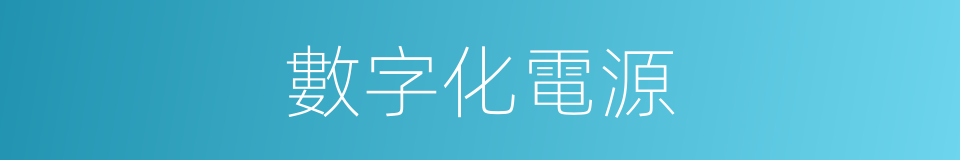 數字化電源